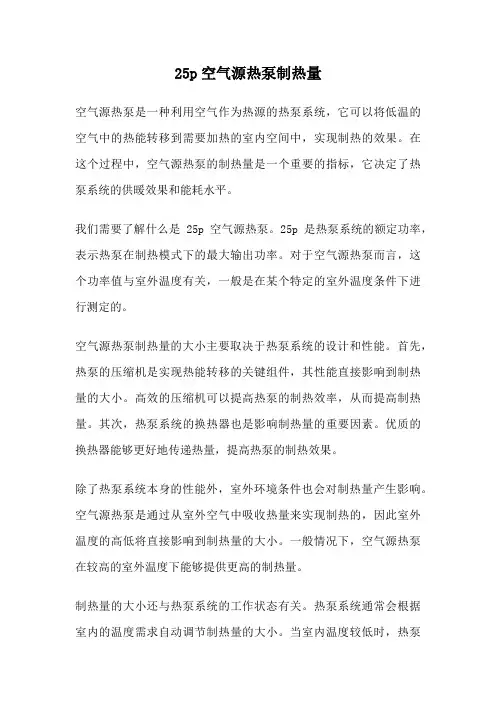 25p 空气源热泵制热量

空气源热泵是一种利用空气作为热源的热泵系统，它可以将低温的空气中的热能转移到需要加热的室内空间中，实现制热的效果。在这个过程中，空气源热泵的制热量是一个重要的指标，它决定了热泵系统的供暖效果和能耗水平。

我们需要了解什么是 25p 空气源热泵。25p 是热泵系统的额定功率，表示热泵在制热模式下的最大输出功率。对于空气源热泵而言，这个功率值与室外温度有关，一般是在某个特定的室外温度条件下进行测定的。

空气源热泵制热量的大小主要取决于热泵系统的设计和性能。首先，热泵的压缩机是实现热能转移的关键组件，其性能直接影响到制热量的大小。高效的压缩机可以提高热泵的制热效率，从而提高制热量。其次，热泵系统的换热器也是影响制热量的重要因素。优质的换热器能够更好地传递热量，提高热泵的制热效果。

除了热泵系统本身的性能外，室外环境条件也会对制热量产生影响。空气源热泵是通过从室外空气中吸收热量来实现制热的，因此室外温度的高低将直接影响到制热量的大小。一般情况下，空气源热泵在较高的室外温度下能够提供更高的制热量。

制热量的大小还与热泵系统的工作状态有关。热泵系统通常会根据室内的温度需求自动调节制热量的大小。当室内温度较低时，热泵